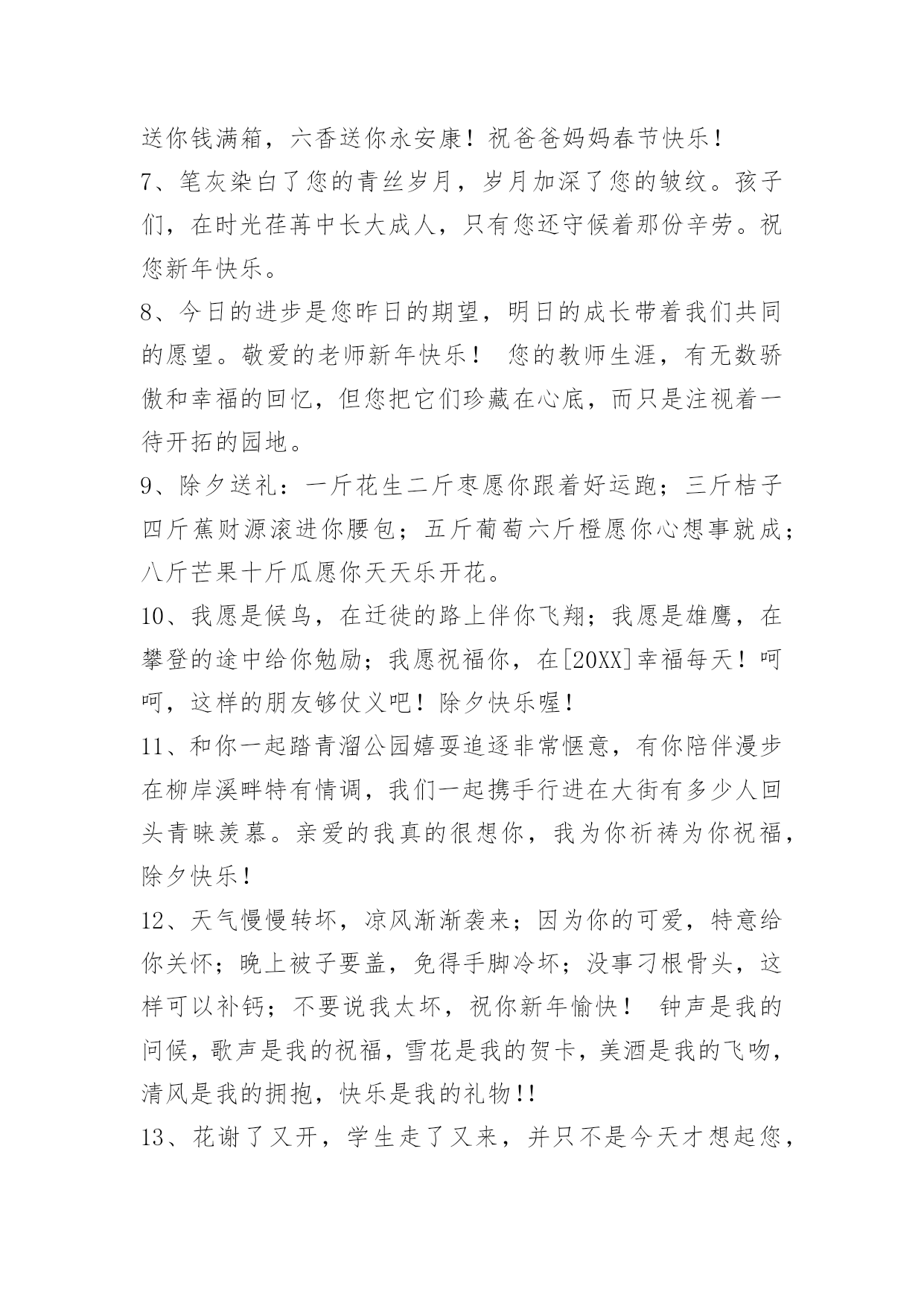 送你钱满箱，六香送你永安康！祝爸爸妈妈春节快乐！

7、笔灰染白了您的青丝岁月，岁月加深了您的皱纹。孩子们，在时光荏苒中长大成人，只有您还守候着那份辛劳。祝您新年快乐。

8、今日的进步是您昨日的期望，明日的成长带着我们共同的愿望。敬爱的老师新年快乐！ 您的教师生涯，有无数骄傲和幸福的回忆，但您把它们珍藏在心底，而只是注视着一待开拓的园地。

9、除夕送礼：一斤花生二斤枣愿你跟着好运跑；三斤桔子四斤蕉财源滚进你腰包；五斤葡萄六斤橙愿你心想事就成；八斤芒果十斤瓜愿你天天乐开花。

10、我愿是候鸟，在迁徙的路上伴你飞翔；我愿是雄鹰，在攀登的途中给你勉励；我愿祝福你，在[20XX]幸福每天！呵呵，这样的朋友够仗义吧！除夕快乐喔！

11、和你一起踏青溜公园嬉耍追逐非常惬意，有你陪伴漫步在柳岸溪畔特有情调，我们一起携手行进在大街有多少人回头青睐羡慕。亲爱的我真的很想你，我为你祈祷为你祝福，除夕快乐！

12、天气慢慢转坏，凉风渐渐袭来；因为你的可爱，特意给你关怀；晚上被子要盖，免得手脚冷坏；没事刁根骨头，这样可以补钙；不要说我太坏，祝你新年愉快！ 钟声是我的问候，歌声是我的祝福，雪花是我的贺卡，美酒是我的飞吻，清风是我的拥抱，快乐是我的礼物!!

13、花谢了又开，学生走了又来，并只不是今天才想起您，